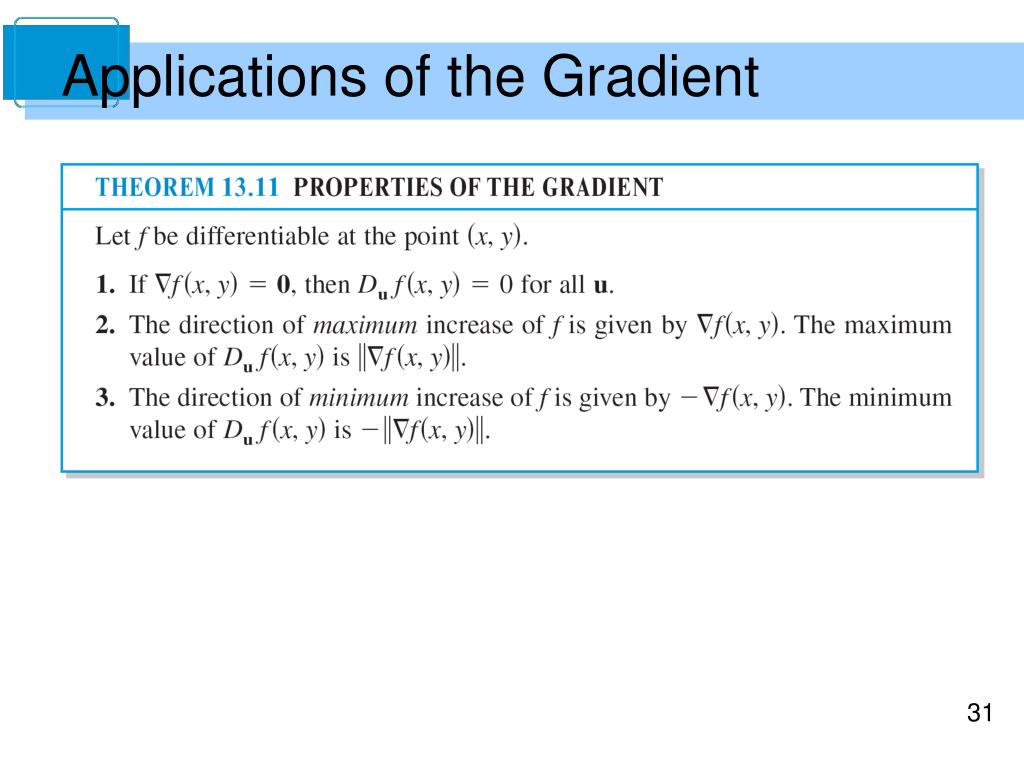 Applications of the Gradient

THEOREM 13.11 PROPERTIES OF THE GRADIENT

Let $f$ be differentiable at the point $(x, y)$.

1. If $\nabla f(x, y) = \mathbf{0}$, then $D_{\mathbf{u}} f(x, y) = 0$ for all $\mathbf{u}$.

2. The direction of *maximum* increase of $f$ is given by $\nabla f(x, y)$. The maximum value of $D_{\mathbf{u}} f(x, y)$ is $\|\nabla f(x, y)\|$.

3. The direction of *minimum* increase of $f$ is given by $-\nabla f(x, y)$. The minimum value of $D_{\mathbf{u}} f(x, y)$ is $-\|\nabla f(x, y)\|$.

31